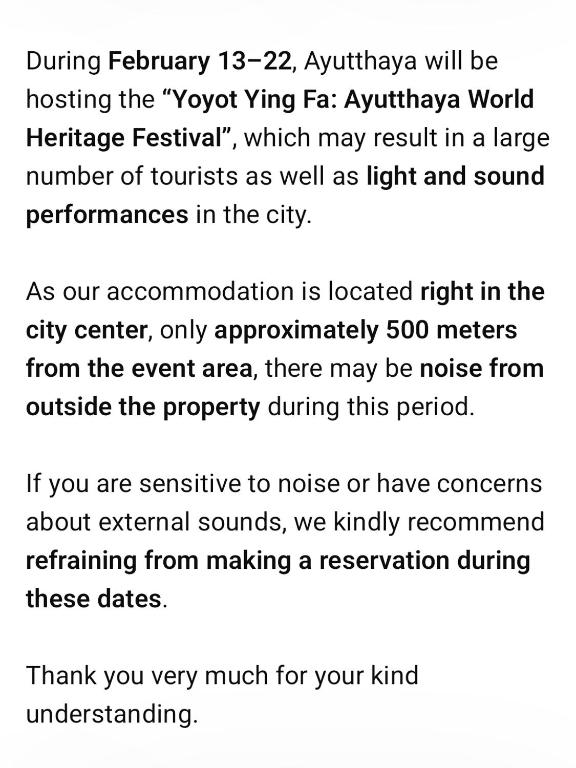 During February 13–22, Ayutthaya will be hosting the “Yoyot Ying Fa: Ayutthaya World Heritage Festival”, which may result in a large number of tourists as well as light and sound performances in the city.

As our accommodation is located right in the city center, only approximately 500 meters from the event area, there may be noise from outside the property during this period.

If you are sensitive to noise or have concerns about external sounds, we kindly recommend refraining from making a reservation during these dates.

Thank you very much for your kind understanding.